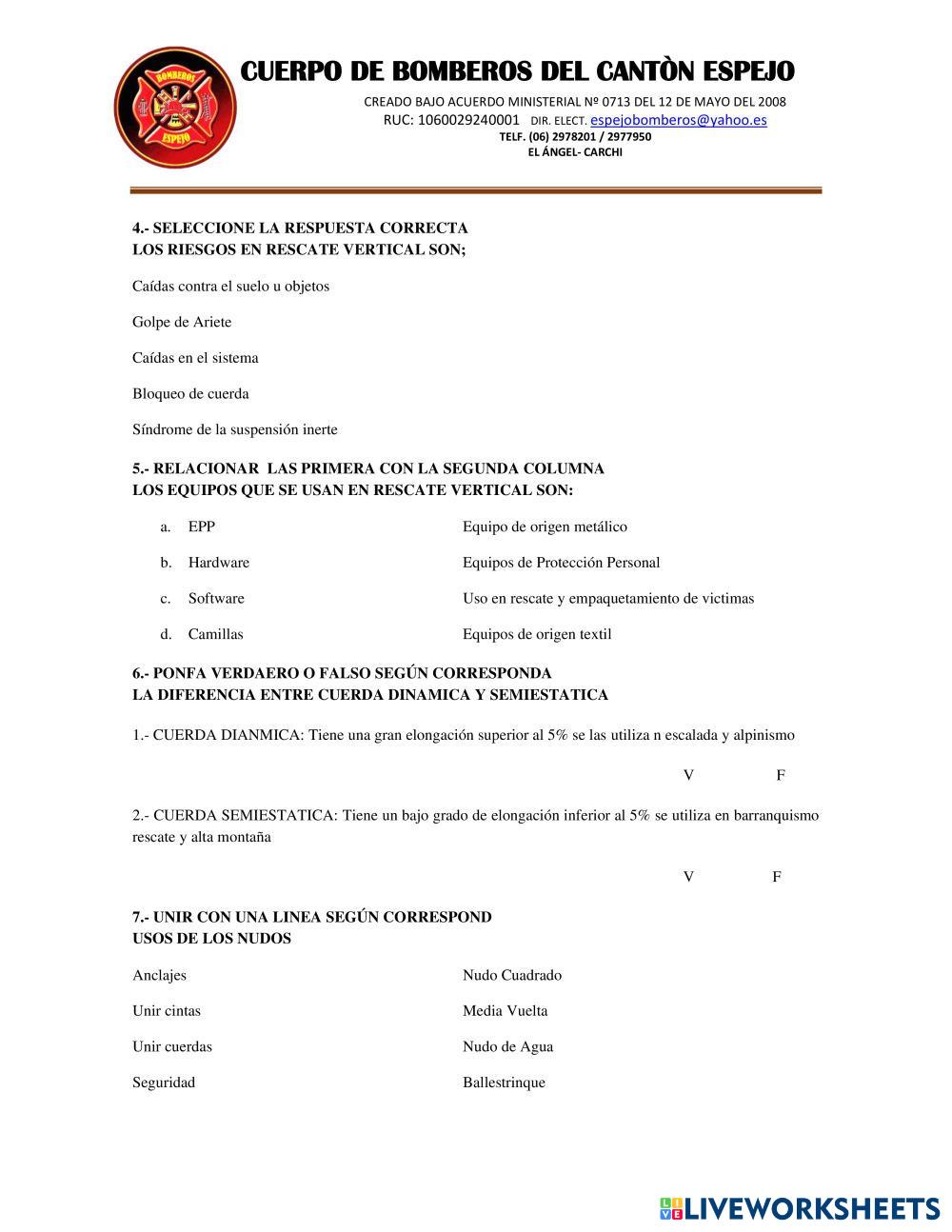 BOMBEROS
ESPEJO

CUERPO DE BOMBEROS DEL CANTÒN ESPEJO

CREADO BAJO ACUERDO MINISTERIAL Nº 0713 DEL 12 DE MAYO DEL 2008
RUC: 1060029240001 DIR. ELECT. espejobomberos@yahoo.es
TELF. (06) 2978201 / 2977950
EL ÁNGEL- CARCHI

4.- SELECCIONE LA RESPUESTA CORRECTA
LOS RIESGOS EN RESCATE VERTICAL SON;

Caídas contra el suelo u objetos

Golpe de Ariete

Caídas en el sistema

Bloqueo de cuerda

Síndrome de la suspensión inerte

5.- RELACIONAR LAS PRIMERA CON LA SEGUNDA COLUMNA
LOS EQUIPOS QUE SE USAN EN RESCATE VERTICAL SON:

a. EPP

b. Hardware

c. Software

d. Camillas

Equipo de origen metálico

Equipos de Protección Personal

Uso en rescate y empaquetamiento de victimas

Equipos de origen textil

6.- PONFA VERDAERO O FALSO SEGÚN CORRESPONDA
LA DIFERENCIA ENTRE CUERDA DINAMICA Y SEMIESTATICA

1.- CUERDA DIANMICA: Tiene una gran elongación superior al 5% se las utiliza n escalada y alpinismo

V F

2.- CUERDA SEMIESTATICA: Tiene un bajo grado de elongación inferior al 5% se utiliza en barranquismo rescate y alta montaña

V F

7.- UNIR CON UNA LINEA SEGÚN CORRESPOND
USOS DE LOS NUDOS

Anclajes

Unir cintas

Unir cuerdas

Seguridad

Nudo Cuadrado

Media Vuelta

Nudo de Agua

Ballestrinque

LIVEWORKSHEETS